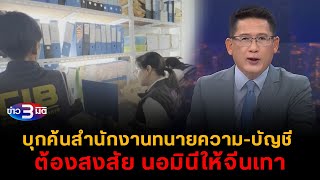 CIB

ข่าว 3 มิติ

บุกค้นสำนักงานทนายความ-บัญชี
ต้องสงสัย นอมินีให้จีนเทา